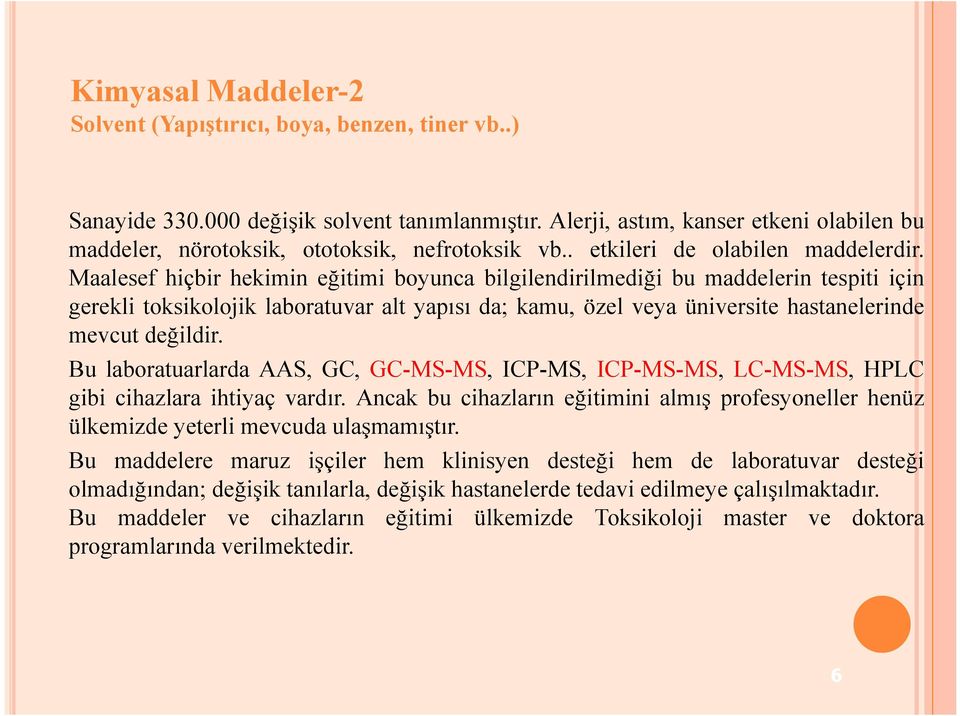 Kimyasal Maddeler-2
Solvent (Yapıştırıcı, boya, benzen, tiner vb..)

Sanayide 330.000 değişik solvent tanımlanmıştır. Alerji, astım, kanser etkeni olabilen bu maddeler, nörotoksik, ototoksik, nefrotoksik vb.. etkileri de olabilen maddelerdir. Maalesef hiçbir hekimin eğitimi boyunca bilgilendirilmediği bu maddelerin tespiti için gerekli toksikolojik laboratuvar alt yapısı da; kamu, özel veya üniversite hastanelerinde mevcut değildir.

Bu laboratuarlarda AAS, GC, GC-MS-MS, ICP-MS, ICP-MS-MS, LC-MS-MS, HPLC gibi cihazlara ihtiyaç vardır. Ancak bu cihazların eğitimini almış profesyoneller henüz ülkemizde yeterli mevcuda ulaşmamıştır.

Bu maddelere maruz işçiler hem klinisyen desteği hem de laboratuvar desteği olmadığından; değişik tanılarla, değişik hastanelerde tedavi edilmeye çalışılmaktadır.
Bu maddeler ve cihazların eğitimi ülkemizde Toksikoloji master ve doktora programlarında verilmektedir.

6